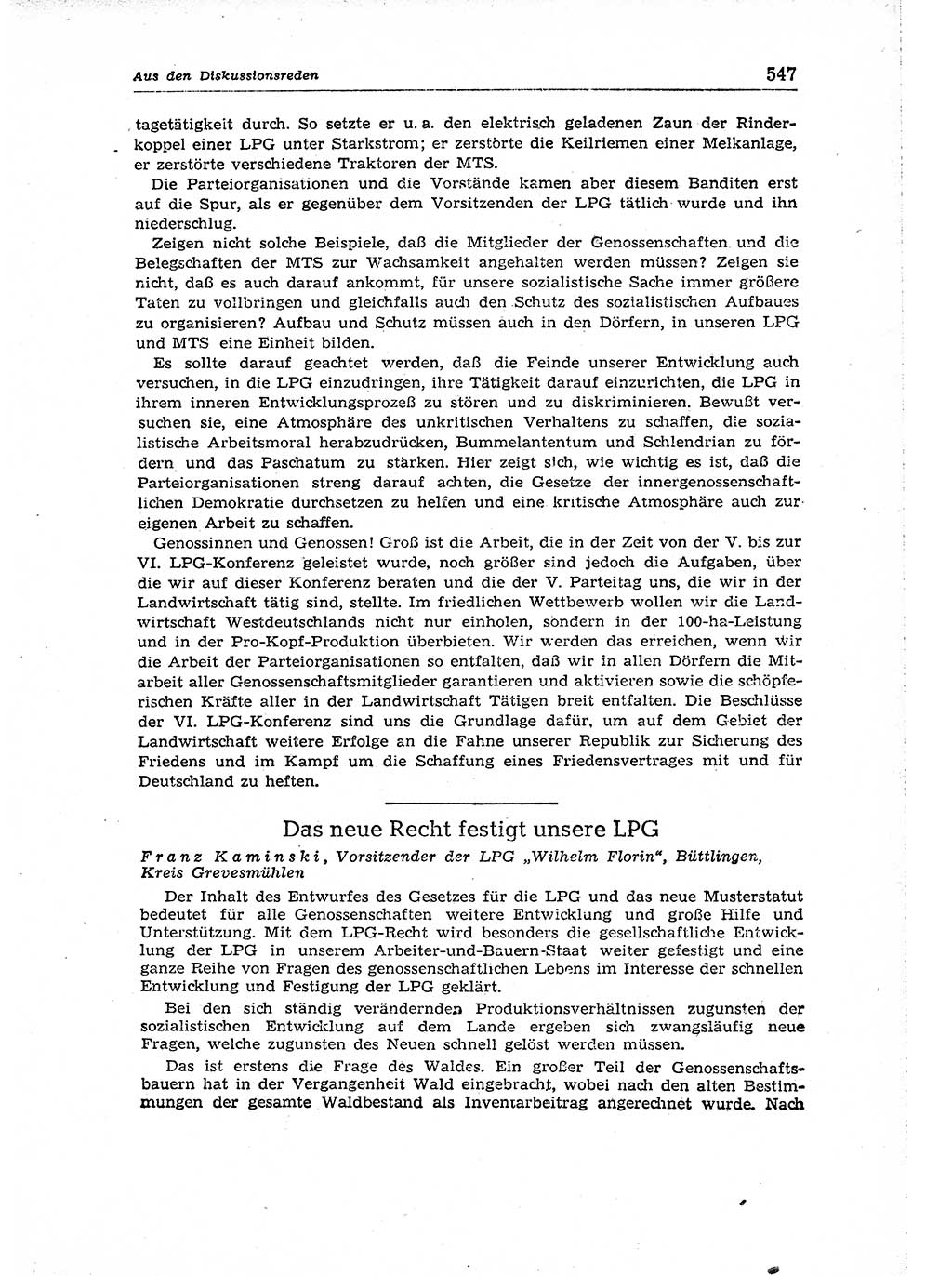 Aus den Diskussionsreden 547

tagetätigkeit durch. So setzte er u. a. den elektrisch geladenen Zaun der Rinderkoppel einer LPG unter Starkstrom; er zerstörte die Keilriemen einer Melkanlage, er zerstörte verschiedene Traktoren der MTS.

Die Parteiorganisationen und die Vorstände kamen aber diesem Banditen erst auf die Spur, als er gegenüber dem Vorsitzenden der LPG tätlich wurde und ihn niederschlug.

Zeigen nicht solche Beispiele, daß die Mitglieder der Genossenschaften und die Belegschaften der MTS zur Wachsamkeit angehalten werden müssen? Zeigen sie nicht, daß es auch darauf ankommt, für unsere sozialistische Sache immer größere Taten zu vollbringen und gleichfalls auch den Schutz des sozialistischen Aufbaues zu organisieren? Aufbau und Schutz müssen auch in den Dörfern, in unseren LPG und MTS eine Einheit bilden.

Es sollte darauf geachtet werden, daß die Feinde unserer Entwicklung auch versuchen, in die LPG einzudringen, ihre Tätigkeit darauf einzurichten, die LPG in ihrem inneren Entwicklungsprozeß zu stören und zu diskriminieren. Bewußt versuchen sie, eine Atmosphäre des unkritischen Verhaltens zu schaffen, die sozialistische Arbeitsmoral herabzudrücken, Bummelantentum und Schlendrian zu fördern und das Paschatum zu stärken. Hier zeigt sich, wie wichtig es ist, daß die Parteiorganisationen streng darauf achten, die Gesetze der innergenossenschaftlichen Demokratie durchsetzen zu helfen und eine kritische Atmosphäre auch zur eigenen Arbeit zu schaffen.

Genossinnen und Genossen! Groß ist die Arbeit, die in der Zeit von der V. bis zur VI. LPG-Konferenz geleistet wurde, noch größer sind jedoch die Aufgaben, über die wir auf dieser Konferenz beraten und die der V. Parteitag uns, die wir in der Landwirtschaft tätig sind, stellte. Im friedlichen Wettbewerb wollen wir die Landwirtschaft Westdeutschlands nicht nur einholen, sondern in der 100-ha-Leistung und in der Pro-Kopf-Produktion überbieten. Wir werden das erreichen, wenn wir die Arbeit der Parteiorganisationen so entfalten, daß wir in allen Dörfern die Mitarbeit aller Genossenschaftsmitglieder garantieren und aktivieren sowie die schöpferischen Kräfte aller in der Landwirtschaft Tätigen breit entfalten. Die Beschlüsse der VI. LPG-Konferenz sind uns die Grundlage dafür, um auf dem Gebiet der Landwirtschaft weitere Erfolge an die Fahne unserer Republik zur Sicherung des Friedens und im Kampf um die Schaffung eines Friedensvertrages mit und für Deutschland zu heften.

Das neue Recht festigt unsere LPG

Franz Kaminski, Vorsitzender der LPG „Wilhelm Florin", Büttlingen, Kreis Grevesmühlen

Der Inhalt des Entwurfes des Gesetzes für die LPG und das neue Musterstatut bedeutet für alle Genossenschaften weitere Entwicklung und große Hilfe und Unterstützung. Mit dem LPG-Recht wird besonders die gesellschaftliche Entwicklung der LPG in unserem Arbeiter-und-Bauern-Staat weiter gefestigt und eine ganze Reihe von Fragen des genossenschaftlichen Lebens im Interesse der schnellen Entwicklung und Festigung der LPG geklärt.

Bei den sich ständig verändernden Produktionsverhältnissen zugunsten der sozialistischen Entwicklung auf dem Lande ergeben sich zwangsläufig neue Fragen, welche zugunsten des Neuen schnell gelöst werden müssen.

Das ist erstens die Frage des Waldes. Ein großer Teil der Genossenschaftsbauern hat in der Vergangenheit Wald eingebracht, wobei nach den alten Bestimmungen der gesamte Waldbestand als Inventarbeitrag angerechnet wurde. Nach